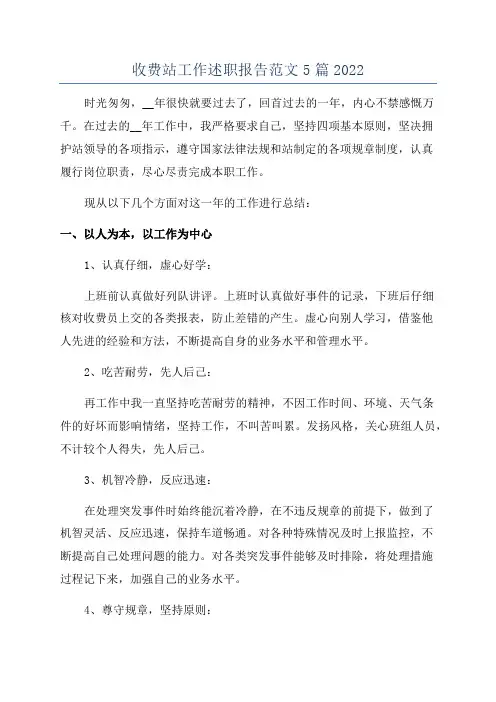 收费站工作述职报告范文5篇2022

时光匆匆，__年很快就要过去了，回首过去的一年，内心不禁感慨万千。在过去的__年工作中，我严格要求自己，坚持四项基本原则，坚决拥护站领导的各项指示，遵守国家法律法规和站制定的各项规章制度，认真履行岗位职责，尽心尽责完成本职工作。

现从以下几个方面对这一年的工作进行总结：

一、以人为本，以工作为中心

1、认真仔细，虚心好学：

上班前认真做好列队讲评。上班时认真做好事件的记录，下班后仔细核对收费员上交的各类报表，防止差错的产生。虚心向别人学习，借鉴他人先进的经验和方法，不断提高自身的业务水平和管理水平。

2、吃苦耐劳，先人后己：

再工作中我一直坚持吃苦耐劳的精神，不因工作时间、环境、天气条件的好坏而影响情绪，坚持工作，不叫苦叫累。发扬风格，关心班组人员，不计较个人得失，先人后己。

3、机智冷静，反应迅速：

在处理突发事件时始终能沉着冷静，在不违反规章的前提下，做到了机智灵活、反应迅速，保持车道畅通。对各种特殊情况及时上报监控，不断提高自己处理问题的能力。对各类突发事件能够及时排除，将处理措施过程记下来，加强自己的业务水平。

4、尊守规章，坚持原则：